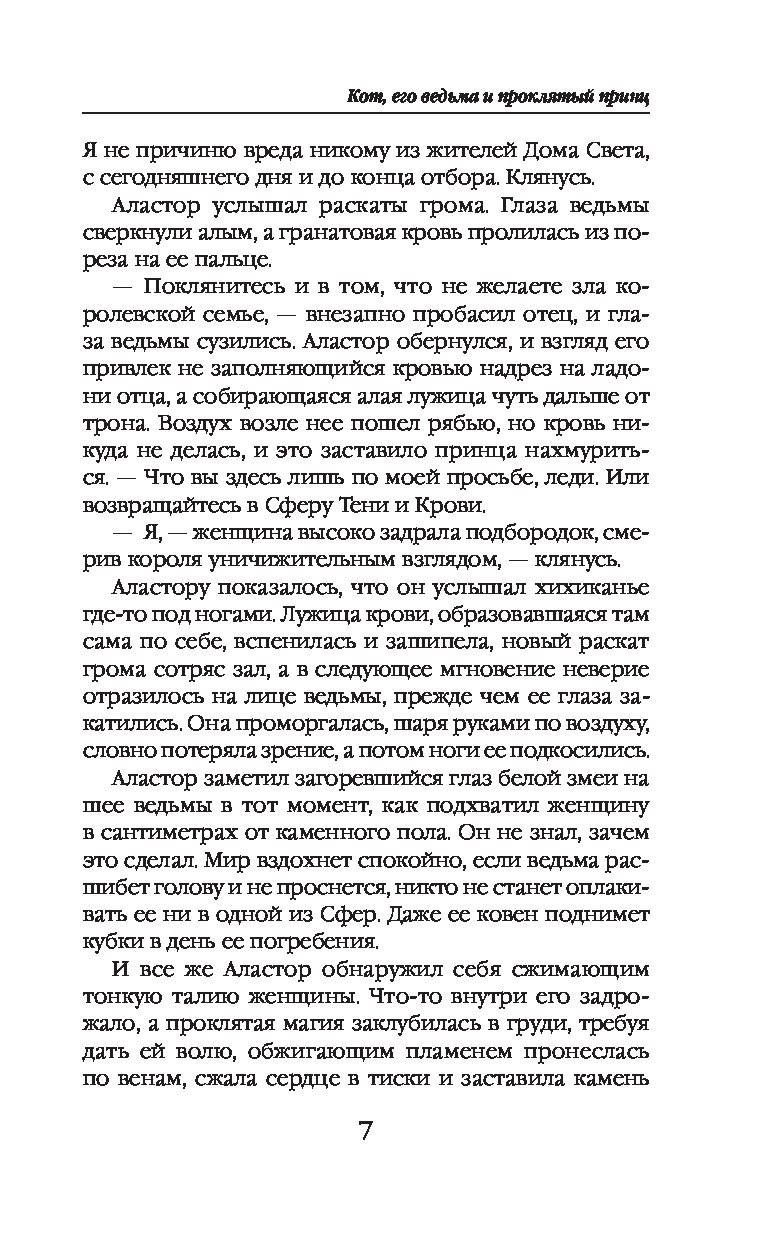 Кот, его ведьма и проклятый принц

Я не причиню вреда никому из жителей Дома Света, с сегодняшнего дня и до конца отбора. Клянусь.

Аластор услышал раскаты грома. Глаза ведьмы сверкнули алым, а гранатовая кровь пролилась из пореза на ее пальце.

— Поклянитесь и в том, что не желаете зла королевской семье, — внезапно пробасил отец, и глаза ведьмы сузились. Аластор обернулся, и взгляд его привлек не заполняющийся кровью надрез на ладони отца, а собирающаяся алая лужица чуть дальше от трона. Воздух возле нее пошел рябью, но кровь никуда не делась, и это заставило принца нахмуриться. — Что вы здесь лишь по моей просьбе, леди. Или возвращайтесь в Сферу Тени и Крови.

— Я, — женщина высоко задрала подбородок, смерив короля уничижительным взглядом, — клянусь.

Аластору показалось, что он услышал хихиканье где-то под ногами. Лужица крови, образовавшаяся там сама по себе, вспенилась и зашипела, новый раскат грома сотряс зал, а в следующее мгновение неверие отразилось на лице ведьмы, прежде чем ее глаза закатились. Она проморгалась, шаря руками по воздуху, словно потеряла зрение, а потом ноги ее подкосились.

Аластор заметил загоревшийся глаз белой змеи на шее ведьмы в тот момент, как подхватил женщину в сантиметрах от каменного пола. Он не знал, зачем это сделал. Мир вздохнет спокойно, если ведьма расшибет голову и не проснется, никто не станет оплакивать ее ни в одной из Сфер. Даже ее ковен поднимет кубки в день ее погребения.

И все же Аластор обнаружил себя сжимающим тонкую талию женщины. Что-то внутри его задрожало, а проклятая магия заклубилась в груди, требуя дать ей волю, обжигающим пламенем пронеслась по венам, сжала сердце в тиски и заставила камень

7